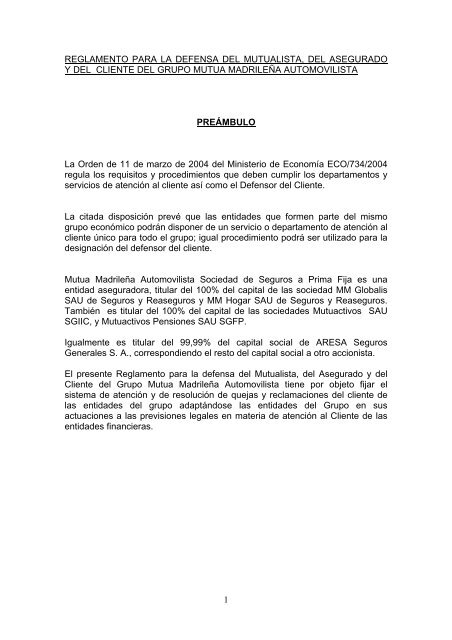 REGLAMENTO PARA LA DEFENSA DEL MUTUALISTA, DEL ASEGURADO Y DEL CLIENTE DEL GRUPO MUTUA MADRILEÑA AUTOMOVILISTA

PREÁMBULO

La Orden de 11 de marzo de 2004 del Ministerio de Economía ECO/734/2004 regula los requisitos y procedimientos que deben cumplir los departamentos y servicios de atención al cliente así como el Defensor del Cliente.

La citada disposición prevé que las entidades que formen parte del mismo grupo económico podrán disponer de un servicio o departamento de atención al cliente único para todo el grupo; igual procedimiento podrá ser utilizado para la designación del defensor del cliente.

Mutua Madrileña Automovilista Sociedad de Seguros a Prima Fija es una entidad aseguradora, titular del 100% del capital de las sociedad MM Globalis SAU de Seguros y Reaseguros y MM Hogar SAU de Seguros y Reaseguros. También es titular del 100% del capital de las sociedades Mutuactivos SAU SGIIC, y Mutuactivos Pensiones SAU SGFP.

Igualmente es titular del 99,99% del capital social de ARESA Seguros Generales S. A., correspondiendo el resto del capital social a otro accionista.

El presente Reglamento para la defensa del Mutualista, del Asegurado y del Cliente del Grupo Mutua Madrileña Automovilista tiene por objeto fijar el sistema de atención y de resolución de quejas y reclamaciones del cliente de las entidades del grupo adaptándose las entidades del Grupo en sus actuaciones a las previsiones legales en materia de atención al Cliente de las entidades financieras.

1